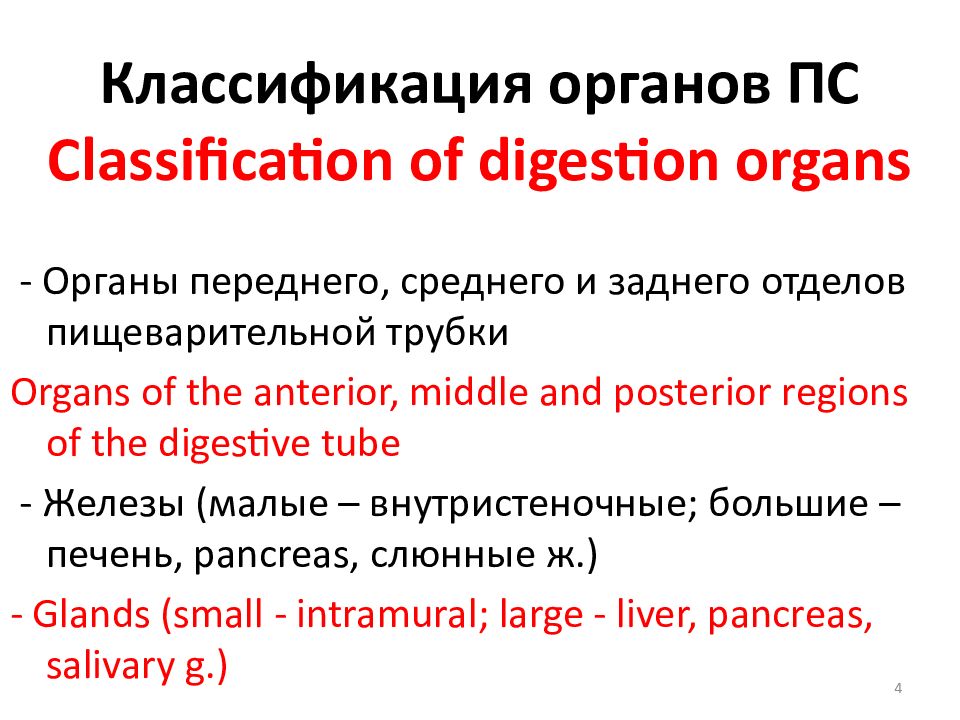 Классификация органов ПС
Classification of digestion organs

- Органы переднего, среднего и заднего отделов пищеварительной трубки

Organs of the anterior, middle and posterior regions of the digestive tube

- Железы (малые – внутристеночные; большие – печень, pancreas, слюнные ж.)

- Glands (small - intramural; large - liver, pancreas, salivary g.)

4